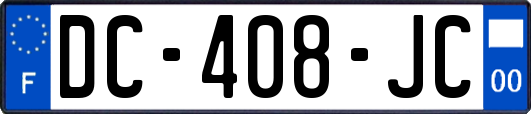 F
DC-408-JC
00